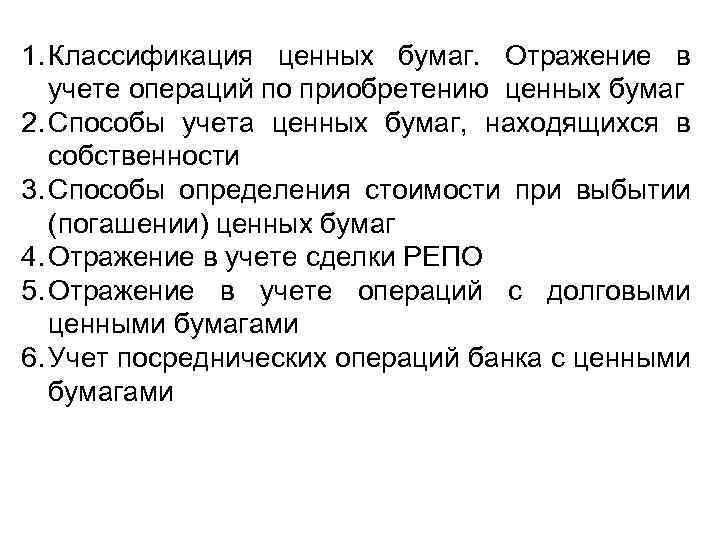 1. Классификация ценных бумаг. Отражение в учете операций по приобретению ценных бумаг
2. Способы учета ценных бумаг, находящихся в собственности
3. Способы определения стоимости при выбытии (погашении) ценных бумаг
4. Отражение в учете сделки РЕПО
5. Отражение в учете операций с долговыми ценными бумагами
6. Учет посреднических операций банка с ценными бумагами